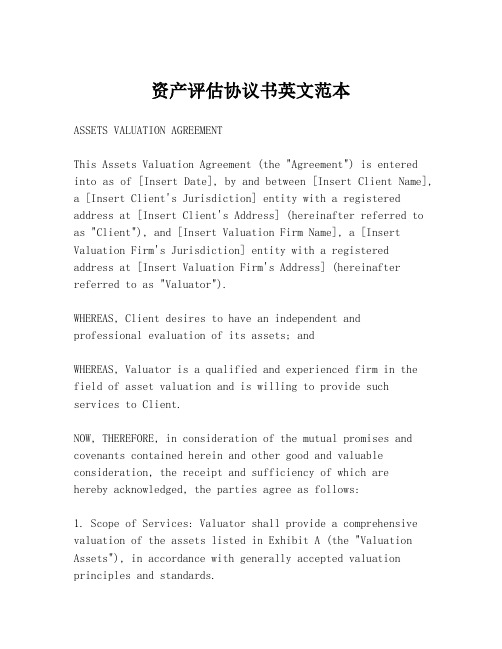 资产评估协议书英文范本

ASSETS VALUATION AGREEMENT

This Assets Valuation Agreement (the "Agreement") is entered into as of [Insert Date], by and between [Insert Client Name], a [Insert Client's Jurisdiction] entity with a registered address at [Insert Client's Address] (hereinafter referred to as "Client"), and [Insert Valuation Firm Name], a [Insert Valuation Firm's Jurisdiction] entity with a registered address at [Insert Valuation Firm's Address] (hereinafter referred to as "Valuator").

WHEREAS, Client desires to have an independent and professional evaluation of its assets; and

WHEREAS, Valuator is a qualified and experienced firm in the field of asset valuation and is willing to provide such services to Client.

NOW, THEREFORE, in consideration of the mutual promises and covenants contained herein and other good and valuable consideration, the receipt and sufficiency of which are hereby acknowledged, the parties agree as follows:

1. Scope of Services: Valuator shall provide a comprehensive valuation of the assets listed in Exhibit A (the "Valuation Assets"), in accordance with generally accepted valuation principles and standards.